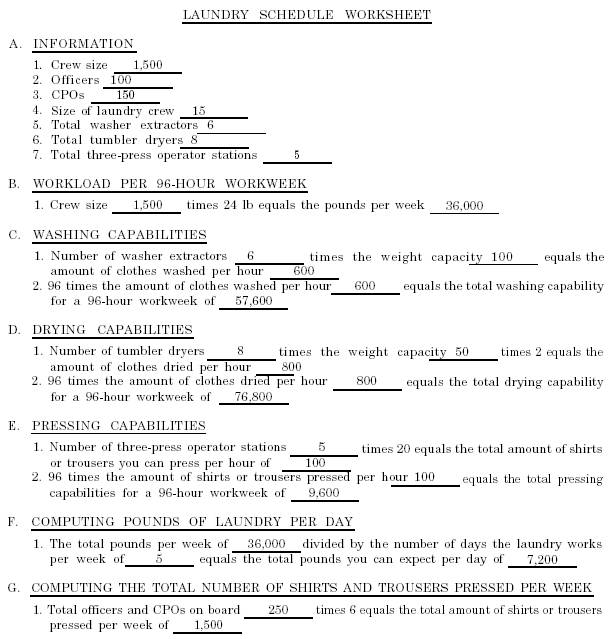 LAUNDRY SCHEDULE WORKSHEET

A. INFORMATION

1. Crew size 1,500
2. Officers 100
3. CPOs 150
4. Size of laundry crew 15
5. Total washer extractors 6
6. Total tumbler dryers 8
7. Total three-press operator stations 5

B. WORKLOAD PER 96-HOUR WORKWEEK

1. Crew size 1,500 times 24 lb equals the pounds per week 36,000

C. WASHING CAPABILITIES

1. Number of washer extractors 6 times the weight capacity 100 equals the amount of clothes washed per hour 600
2. 96 times the amount of clothes washed per hour 600 equals the total washing capability for a 96-hour workweek of 57,600

D. DRYING CAPABILITIES

1. Number of tumbler dryers 8 times the weight capacity 50 times 2 equals the amount of clothes dried per hour 800
2. 96 times the amount of clothes dried per hour 800 equals the total drying capability for a 96-hour workweek of 76,800

E. PRESSING CAPABILITIES

1. Number of three-press operator stations 5 times 20 equals the total amount of shirts or trousers you can press per hour of 100
2. 96 times the amount of shirts or trousers pressed per hour 100 equals the total pressing capabilities for a 96-hour workweek of 9,600

F. COMPUTING POUNDS OF LAUNDRY PER DAY

1. The total pounds per week of 36,000 divided by the number of days the laundry works per week of 5 equals the total pounds you can expect per day of 7,200

G. COMPUTING THE TOTAL NUMBER OF SHIRTS AND TROUSERS PRESSED PER WEEK

1. Total officers and CPOs on board 250 times 6 equals the total amount of shirts or trousers pressed per week of 1,500